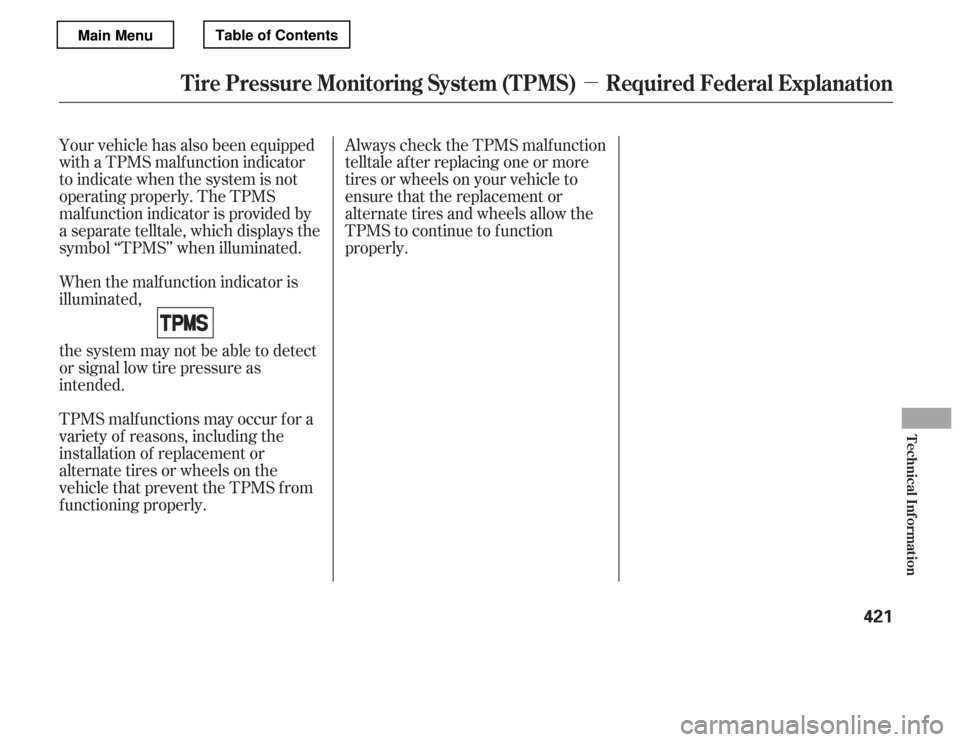 Main Menu

Table of Contents

Tire Pressure Monitoring System (TPMS) − Required Federal Explanation

Your vehicle has also been equipped with a TPMS malfunction indicator to indicate when the system is not operating properly. The TPMS malfunction indicator is provided by a separate telltale, which displays the symbol “TPMS” when illuminated.

When the malfunction indicator is illuminated,

TPMS

the system may not be able to detect or signal low tire pressure as intended.

TPMS malfunctions may occur for a variety of reasons, including the installation of replacement or alternate tires or wheels on the vehicle that prevent the TPMS from functioning properly.

Always check the TPMS malfunction telltale after replacing one or more tires or wheels on your vehicle to ensure that the replacement or alternate tires and wheels allow the TPMS to continue to function properly.

Technical Information

421

carmanualsonline.info